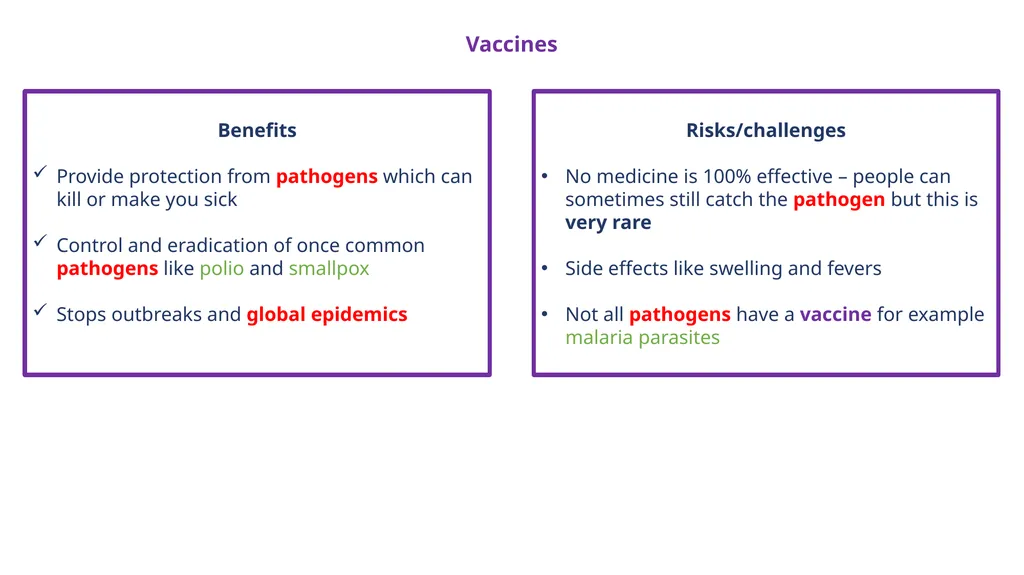 Vaccines

Benefits

✓ Provide protection from pathogens which can kill or make you sick

✓ Control and eradication of once common pathogens like polio and smallpox

✓ Stops outbreaks and global epidemics

Risks/challenges

• No medicine is 100% effective – people can sometimes still catch the pathogen but this is very rare

• Side effects like swelling and fevers

• Not all pathogens have a vaccine for example malaria parasites